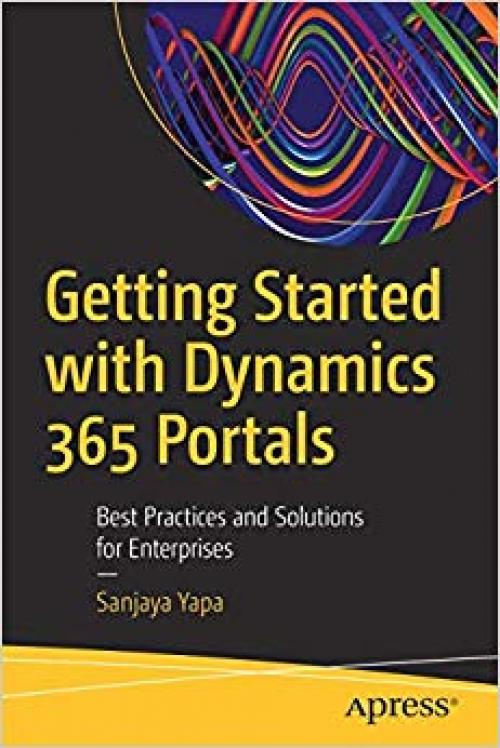 Getting Started with Dynamics 365 Portals

Best Practices and Solutions for Enterprises

—

Sanjaya Yapa

Apress®